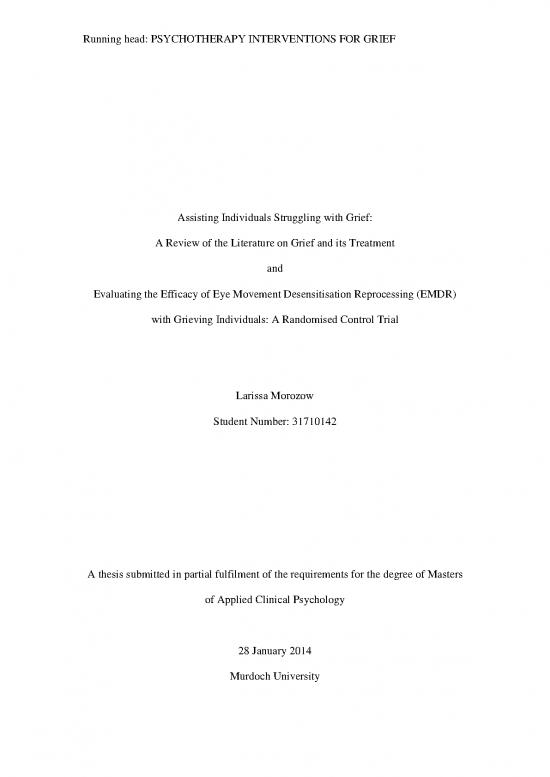 Running head: PSYCHOTHERAPY INTERVENTIONS FOR GRIEF

Assisting Individuals Struggling with Grief:

A Review of the Literature on Grief and its Treatment

and

Evaluating the Efficacy of Eye Movement Desensitisation Reprocessing (EMDR)

with Grieving Individuals: A Randomised Control Trial

Larissa Morozow

Student Number: 31710142

A thesis submitted in partial fulfilment of the requirements for the degree of Masters of Applied Clinical Psychology

28 January 2014

Murdoch University